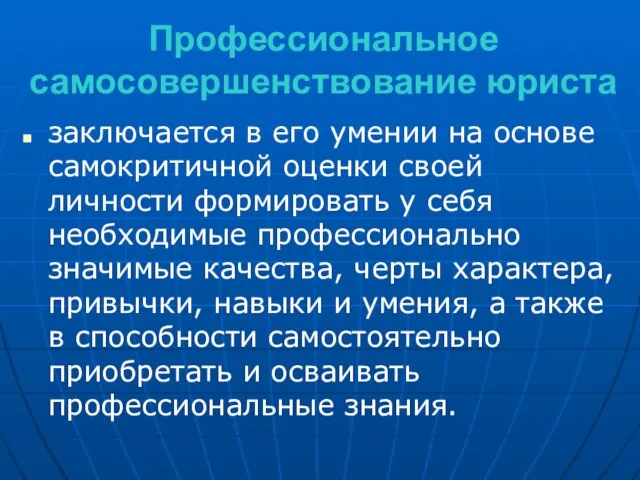 Профессиональное самосовершенствование юриста

заключается в его умении на основе самокритичной оценки своей личности формировать у себя необходимые профессионально значимые качества, черты характера, привычки, навыки и умения, а также в способности самостоятельно приобретать и осваивать профессиональные знания.